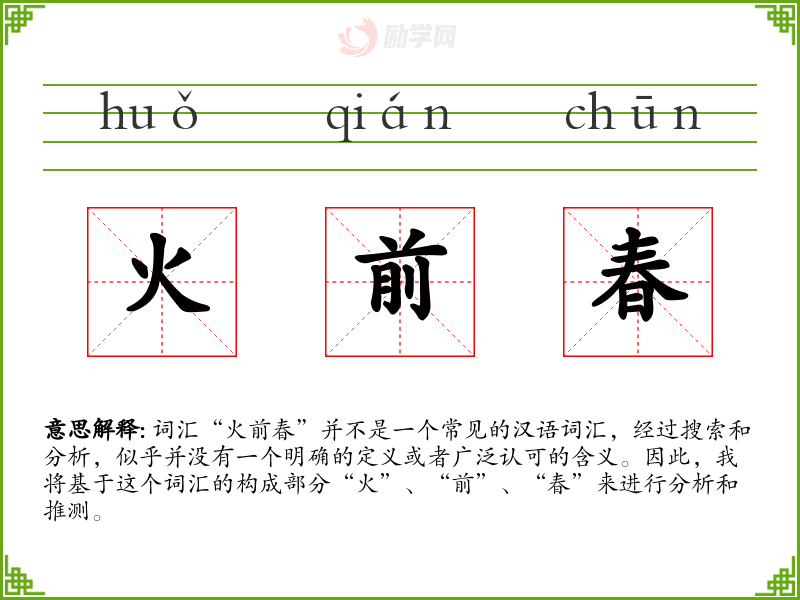 huǒ qián chūn

火 前 春

意思解释:词汇“火前春”并不是一个常见的汉语词汇，经过搜索和分析，似乎并没有一个明确的定义或者广泛认可的含义。因此，我将基于这个词汇的构成部分“火”、“前”、“春”来进行分析和推测。

励学网